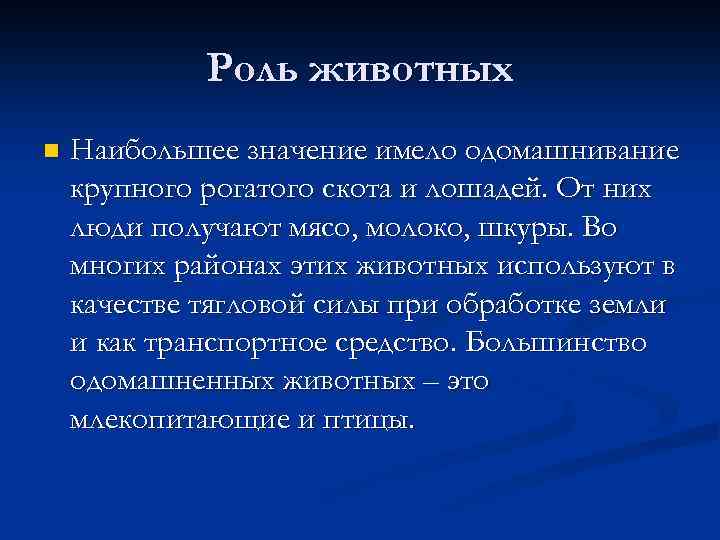 Роль животных

Наибольшее значение имело одомашнивание крупного рогатого скота и лошадей. От них люди получают мясо, молоко, шкуры. Во многих районах этих животных используют в качестве тягловой силы при обработке земли и как транспортное средство. Большинство одомашненных животных – это млекопитающие и птицы.